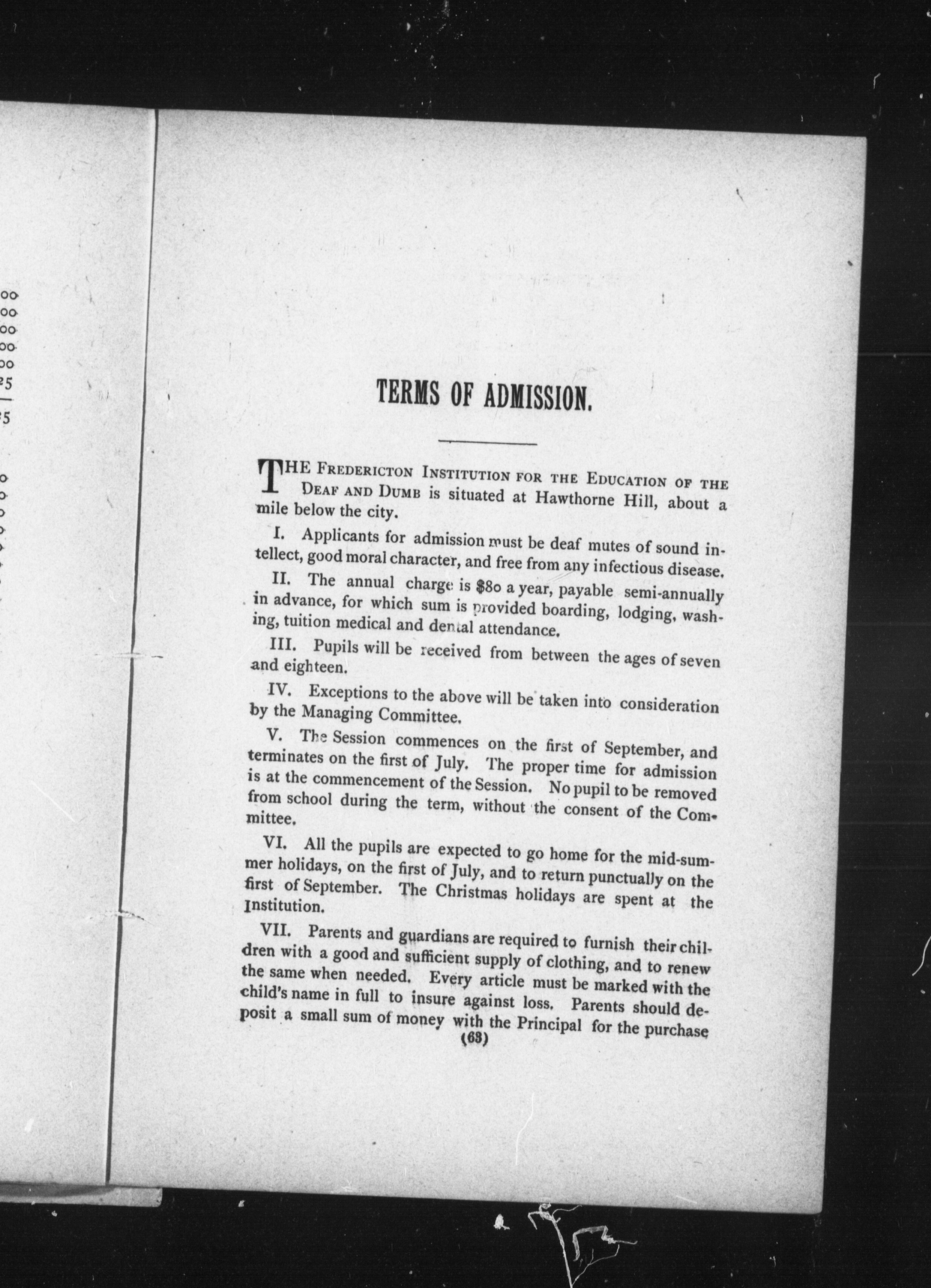 00
00
00
00
00
25

25

TERMS OF ADMISSION.

THE FREDERICTON INSTITUTION FOR THE EDUCATION OF THE DEAF AND DUMB is situated at Hawthorne Hill, about a mile below the city.

I. Applicants for admission must be deaf mutes of sound intellect, good moral character, and free from any infectious disease.

II. The annual charge is $80 a year, payable semi-annually in advance, for which sum is provided boarding, lodging, washing, tuition medical and dental attendance.

III. Pupils will be received from between the ages of seven and eighteen.

IV. Exceptions to the above will be taken into consideration by the Managing Committee.

V. The Session commences on the first of September, and terminates on the first of July. The proper time for admission is at the commencement of the Session. No pupil to be removed from school during the term, without the consent of the Committee.

VI. All the pupils are expected to go home for the mid-summer holidays, on the first of July, and to return punctually on the first of September. The Christmas holidays are spent at the Institution.

VII. Parents and guardians are required to furnish their children with a good and sufficient supply of clothing, and to renew the same when needed. Every article must be marked with the child's name in full to insure against loss. Parents should deposit a small sum of money with the Principal for the purchase

(63)